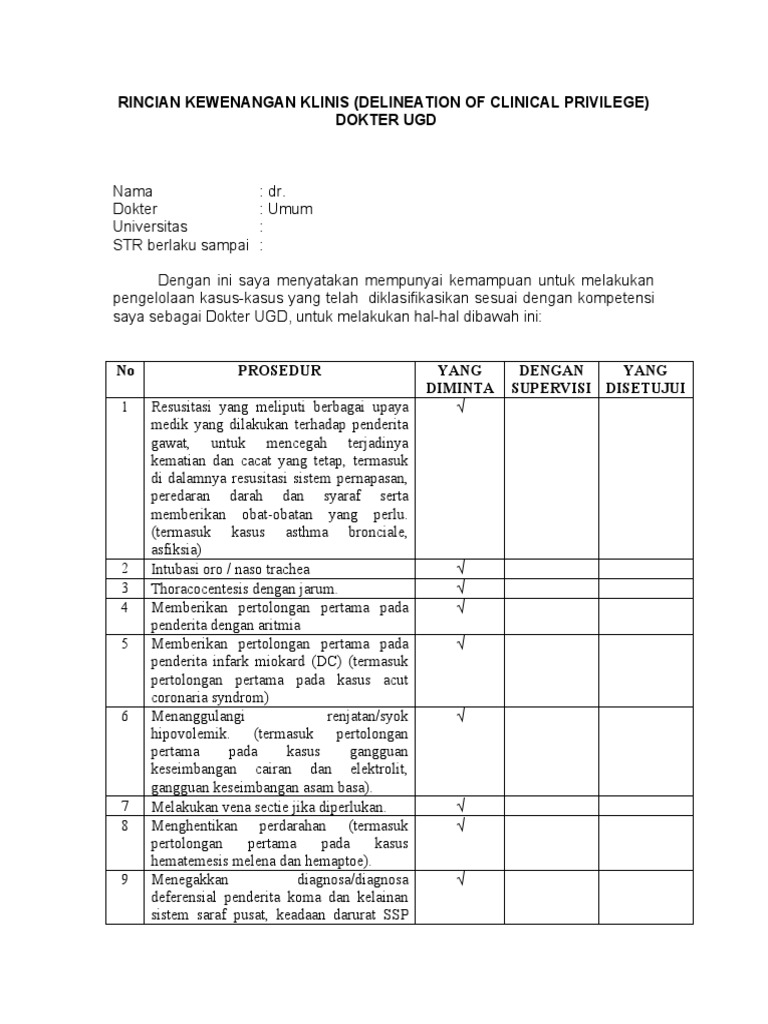 RINCIAN KEWENANGAN KLINIS (DELINEATION OF CLINICAL PRIVILEGE)
DOKTER UGD

Nama : dr.
Dokter : Umum
Universitas :
STR berlaku sampai :

Dengan ini saya menyatakan mempunyai kemampuan untuk melakukan pengelolaan kasus-kasus yang telah diklasifikasikan sesuai dengan kompetensi saya sebagai Dokter UGD, untuk melakukan hal-hal dibawah ini:

| No | PROSEDUR | YANG DIMINTA | DENGAN SUPERVISI | YANG DISETUJUI |
|---|---|---|---|---|
| 1 | Resusitasi yang meliputi berbagai upaya medik yang dilakukan terhadap penderita gawat, untuk mencegah terjadinya kematian dan cacat yang tetap, termasuk di dalamnya resusitasi sistem pernapasan, peredaran darah dan syaraf serta memberikan obat-obatan yang perlu. (termasuk kasus asthma bronciale, asfiksia) | √ | | |
| 2 | Intubasi oro / naso trachea | √ | | |
| 3 | Thoracocentesis dengan jarum. | √ | | |
| 4 | Memberikan pertolongan pertama pada penderita dengan aritmia | √ | | |
| 5 | Memberikan pertolongan pertama pada penderita infark miokard (DC) (termasuk pertolongan pertama pada kasus acut coronaria syndrom) | √ | | |
| 6 | Menanggulangi renjatan/syok hipovolemik. (termasuk pertolongan pertama pada kasus gangguan keseimbangan cairan dan elektrolit, gangguan keseimbangan asam basa). | √ | | |
| 7 | Melakukan vena sectie jika diperlukan. | √ | | |
| 8 | Menghentikan perdarahan (termasuk pertolongan pertama pada kasus hematemesis melena dan hemaptoe). | √ | | |
| 9 | Menegakkan diagnosa/diagnosa deferensial penderita koma dan kelainan sistem saraf pusat, keadaan darurat SSP | √ | | |